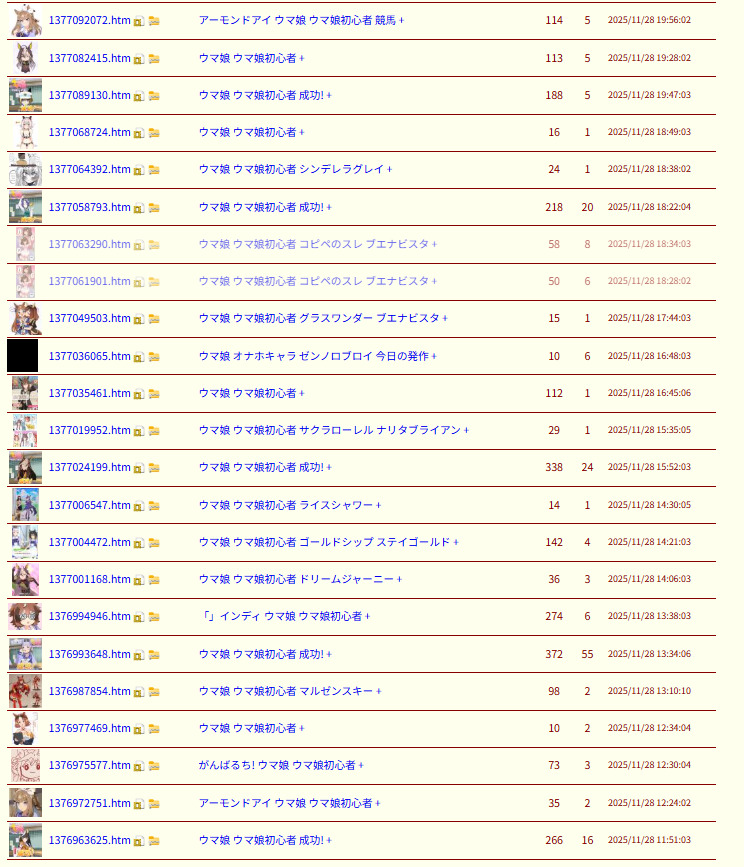 | | | | | |
|---|---|---|---|---|
| 1377092072.htm | アーモンドアイ ウマ娘 ウマ娘初心者 競馬 + | 114 | 5 | 2025/11/28 19:56:02 |
| 1377082415.htm | ウマ娘 ウマ娘初心者 + | 113 | 5 | 2025/11/28 19:28:02 |
| 1377089130.htm | ウマ娘 ウマ娘初心者 成功! + | 188 | 5 | 2025/11/28 19:47:03 |
| 1377068724.htm | ウマ娘 ウマ娘初心者 + | 16 | 1 | 2025/11/28 18:49:03 |
| 1377064392.htm | ウマ娘 ウマ娘初心者 シンデレラグレイ + | 24 | 1 | 2025/11/28 18:38:02 |
| 1377058793.htm | ウマ娘 ウマ娘初心者 成功! + | 218 | 20 | 2025/11/28 18:22:04 |
| 1377063290.htm | ウマ娘 ウマ娘初心者 コピペのスレ ブエナビスタ + | 58 | 8 | 2025/11/28 18:34:03 |
| 1377061901.htm | ウマ娘 ウマ娘初心者 コピペのスレ ブエナビスタ + | 50 | 6 | 2025/11/28 18:28:02 |
| 1377049503.htm | ウマ娘 ウマ娘初心者 グラスワンダー ブエナビスタ + | 15 | 1 | 2025/11/28 17:44:03 |
| 1377036065.htm | ウマ娘 オナホキャラ ゼンノロブロイ 今日の発作 + | 10 | 6 | 2025/11/28 16:48:03 |
| 1377035461.htm | ウマ娘 ウマ娘初心者 + | 112 | 1 | 2025/11/28 16:45:06 |
| 1377019952.htm | ウマ娘 ウマ娘初心者 サクラローレル ナリタブライアン + | 29 | 1 | 2025/11/28 15:35:05 |
| 1377024199.htm | ウマ娘 ウマ娘初心者 成功! + | 338 | 24 | 2025/11/28 15:52:03 |
| 1377006547.htm | ウマ娘 ウマ娘初心者 ライスシャワー + | 14 | 1 | 2025/11/28 14:30:05 |
| 1377004472.htm | ウマ娘 ウマ娘初心者 ゴールドシップ ステイゴールド + | 142 | 4 | 2025/11/28 14:21:03 |
| 1377001168.htm | ウマ娘 ウマ娘初心者 ドリームジャーニー + | 36 | 3 | 2025/11/28 14:06:03 |
| 1376994946.htm | 「」インディ ウマ娘 ウマ娘初心者 + | 274 | 6 | 2025/11/28 13:38:03 |
| 1376993648.htm | ウマ娘 ウマ娘初心者 成功! + | 372 | 55 | 2025/11/28 13:34:06 |
| 1376987854.htm | ウマ娘 ウマ娘初心者 マルゼンスキー + | 98 | 2 | 2025/11/28 13:10:10 |
| 1376977469.htm | ウマ娘 ウマ娘初心者 + | 10 | 2 | 2025/11/28 12:34:04 |
| 1376975577.htm | がんばるち! ウマ娘 ウマ娘初心者 + | 73 | 3 | 2025/11/28 12:30:04 |
| 1376972751.htm | アーモンドアイ ウマ娘 ウマ娘初心者 + | 35 | 2 | 2025/11/28 12:24:02 |
| 1376963625.htm | ウマ娘 ウマ娘初心者 成功! + | 266 | 16 | 2025/11/28 11:51:03 |